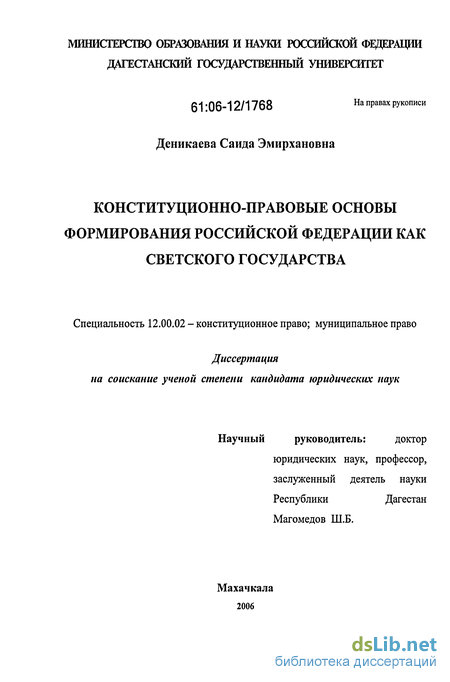 МИНИСТЕРСТВО ОБРАЗОВАНИЯ И НАУКИ РОССИЙСКОЙ ФЕДЕРАЦИИ
ДАГЕСТАНСКИЙ ГОСУДАРСТВЕННЫЙ УНИВЕРСИТЕТ

61:06-12/1768

На правах рукописи

Деникаева Саида Эмирхановна

КОНСТИТУЦИОННО-ПРАВОВЫЕ ОСНОВЫ ФОРМИРОВАНИЯ РОССИЙСКОЙ ФЕДЕРАЦИИ КАК СВЕТСКОГО ГОСУДАРСТВА

Специальность 12.00.02 – конституционное право; муниципальное право

Диссертация
на соискание ученой степени кандидата юридических наук

Научный руководитель: доктор юридических наук, профессор, заслуженный деятель науки Республики Дагестан Магомедов Ш.Б.

Махачкала
2006

dsLib.net
библиотека диссертаций